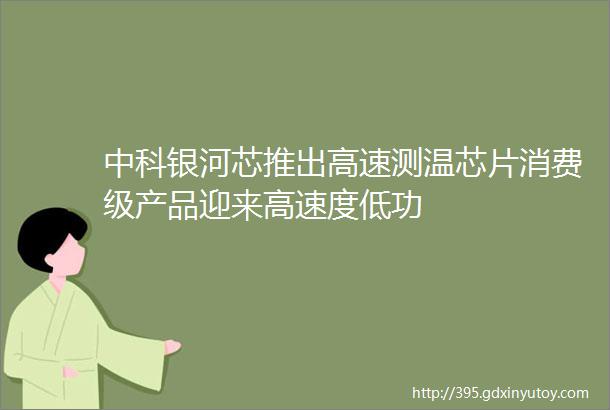 中科银河芯推出高速测温芯片消费级产品迎来高速度低功

http://395.gdxinyutoy.com